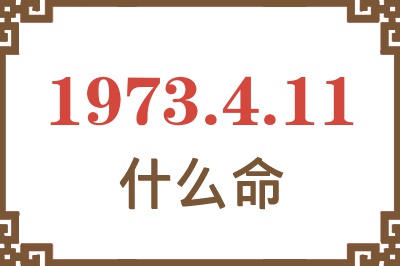 1973.4.11
什么命